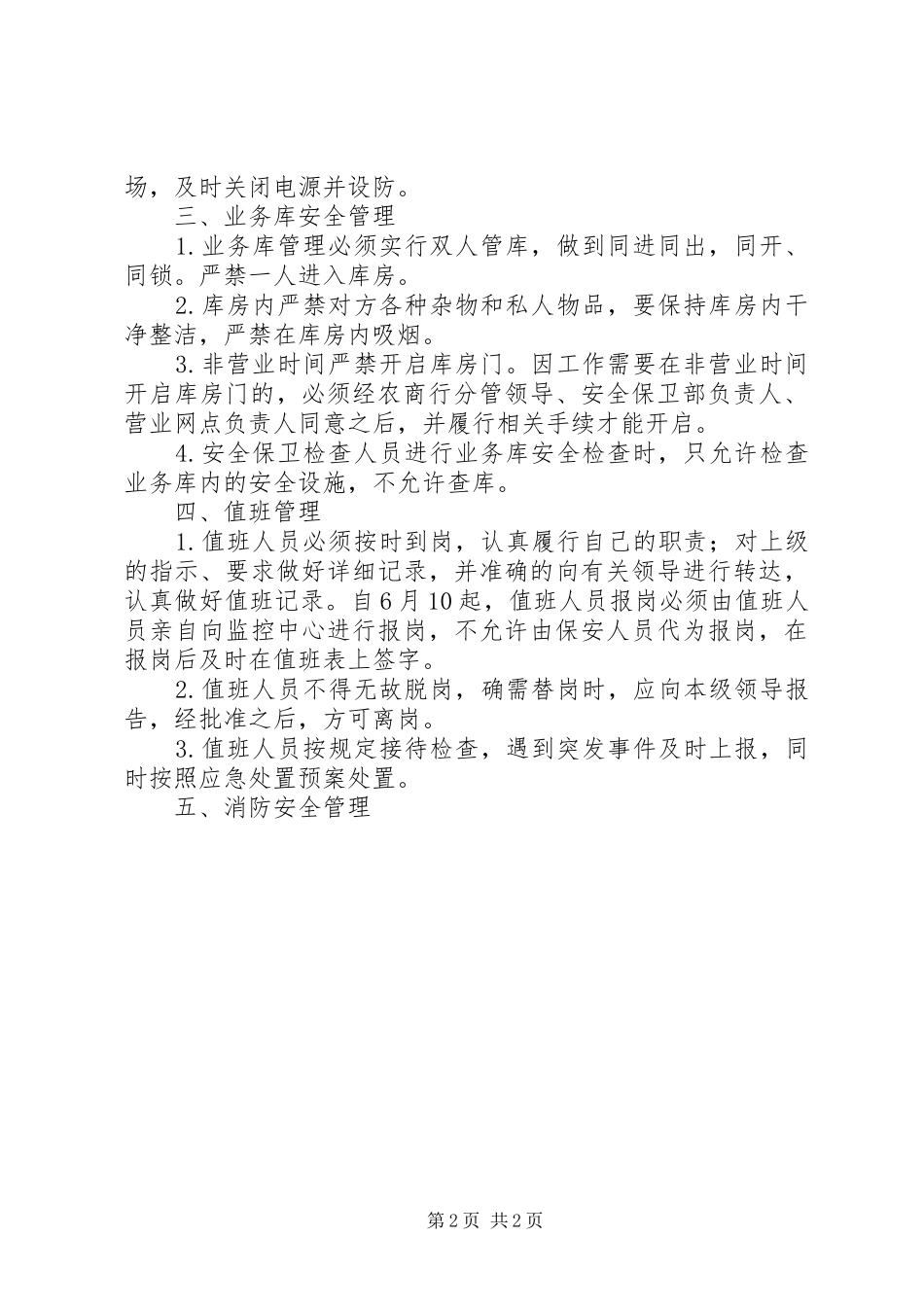 场，及时关闭电源并设防。

三、业务库安全管理

1.业务库管理必须实行双人管库，做到同进同出，同开、同锁。严禁一人进入库房。

2.库房内严禁对方各种杂物和私人物品，要保持库房内干净整洁，严禁在库房内吸烟。

3.非营业时间严禁开启库房门。因工作需要在非营业时间开启库房门的，必须经农商行分管领导、安全保卫部负责人、营业网点负责人同意之后，并履行相关手续才能开启。

4.安全保卫检查人员进行业务库安全检查时，只允许检查业务库内的安全设施，不允许查库。

四、值班管理

1.值班人员必须按时到岗，认真履行自己的职责；对上级的指示、要求做好详细记录，并准确的向有关领导进行转达，认真做好值班记录。自6月10起，值班人员报岗必须由值班人员亲自向监控中心进行报岗，不允许由保安人员代为报岗，在报岗后及时在值班表上签字。

2.值班人员不得无故脱岗，确需替岗时，应向本级领导报告，经批准之后，方可离岗。

3.值班人员按规定接待检查，遇到突发事件及时上报，同时按照应急处置预案处置。

五、消防安全管理

第2页 共2页